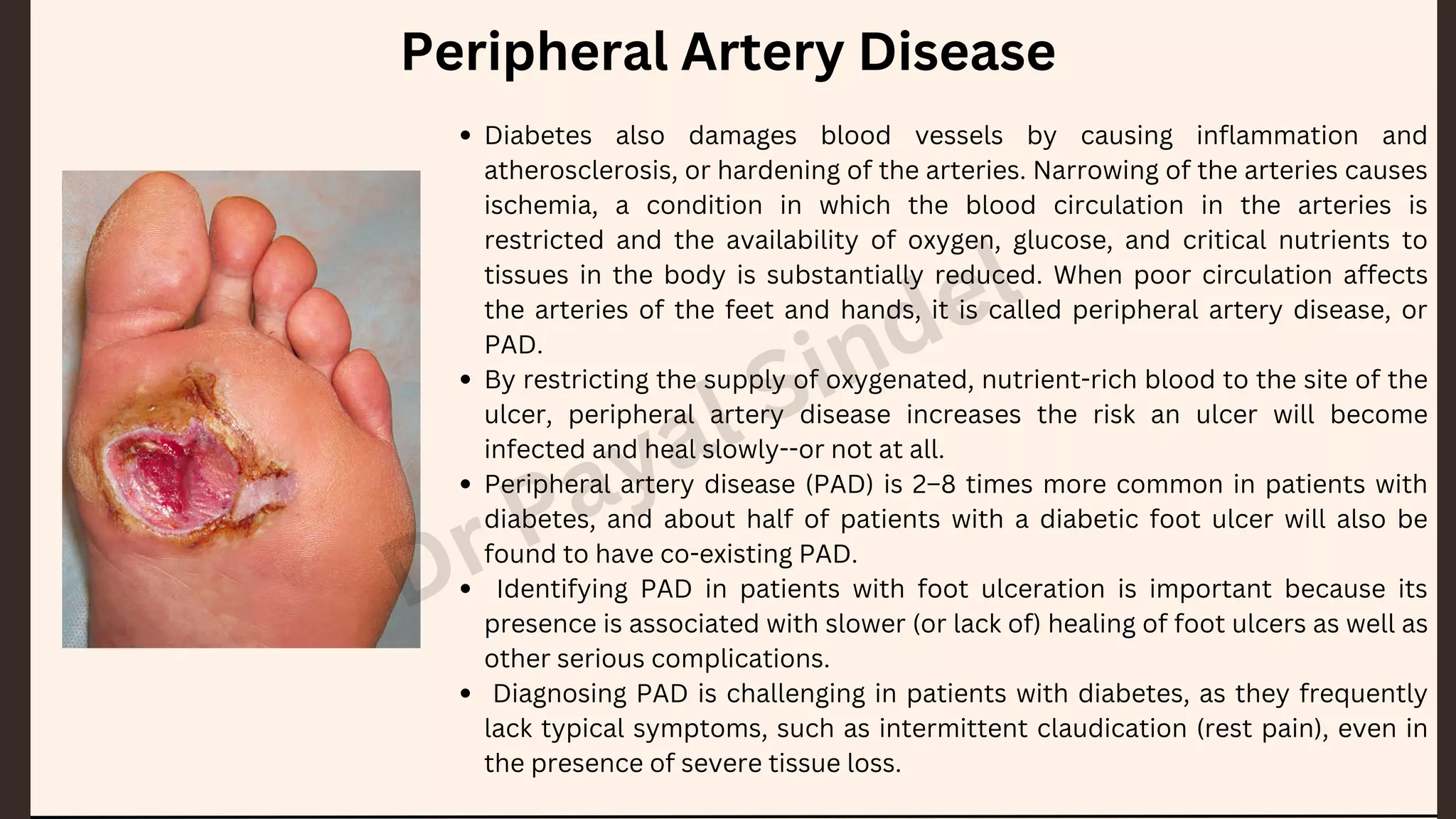 Peripheral Artery Disease

• Diabetes also damages blood vessels by causing inflammation and atherosclerosis, or hardening of the arteries. Narrowing of the arteries causes ischemia, a condition in which the blood circulation in the arteries is restricted and the availability of oxygen, glucose, and critical nutrients to tissues in the body is substantially reduced. When poor circulation affects the arteries of the feet and hands, it is called peripheral artery disease, or PAD.
• By restricting the supply of oxygenated, nutrient-rich blood to the site of the ulcer, peripheral artery disease increases the risk an ulcer will become infected and heal slowly--or not at all.
• Peripheral artery disease (PAD) is 2–8 times more common in patients with diabetes, and about half of patients with a diabetic foot ulcer will also be found to have co-existing PAD.
• Identifying PAD in patients with foot ulceration is important because its presence is associated with slower (or lack of) healing of foot ulcers as well as other serious complications.
• Diagnosing PAD is challenging in patients with diabetes, as they frequently lack typical symptoms, such as intermittent claudication (rest pain), even in the presence of severe tissue loss.

Dr Payal Sindel